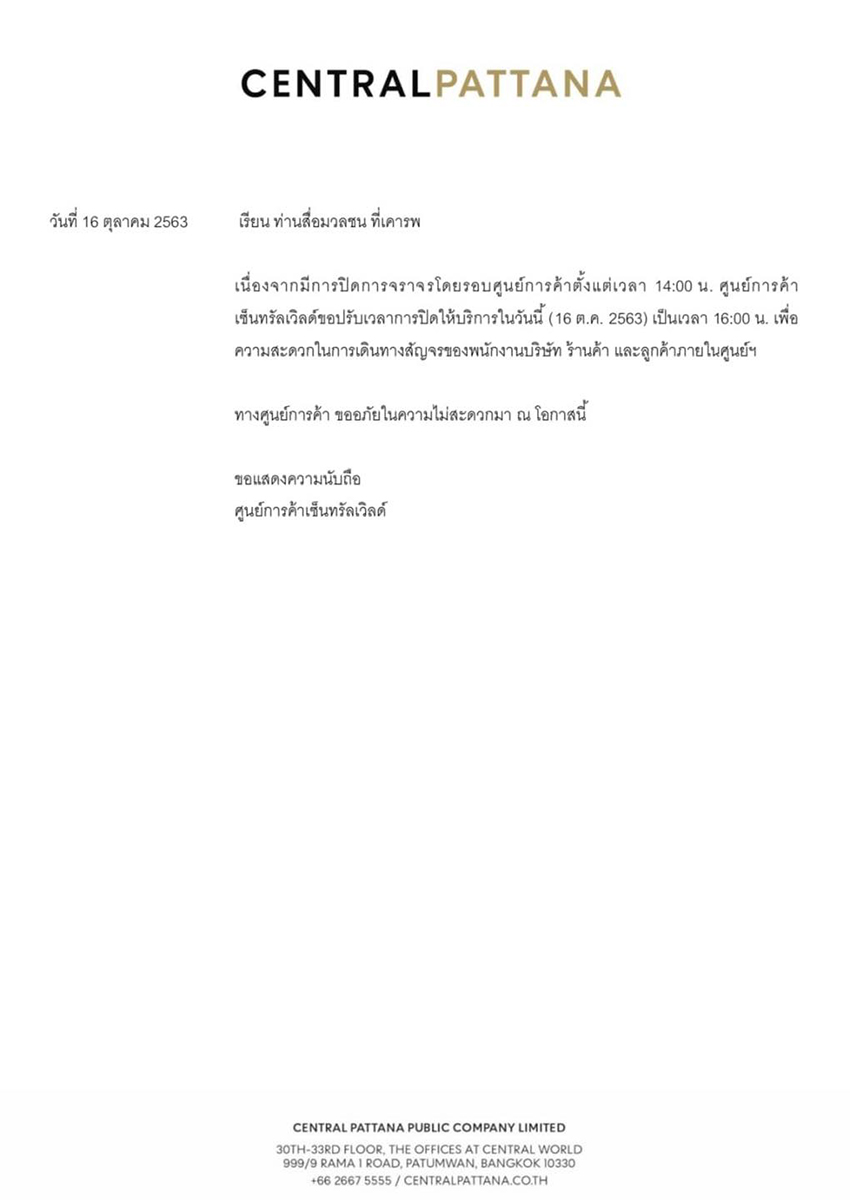 CENTRALPATTANA

วันที่ 16 ตุลาคม 2563

เรียน ท่านสื่อมวลชน ที่เคารพ

เนื่องจากมีการปิดการจราจรโดยรอบศูนย์การค้าตั้งแต่เวลา 14:00 น. ศูนย์การค้าเซ็นทรัลเวิลด์ขอปรับเวลาการปิดให้บริการในวันนี้ (16 ต.ค. 2563) เป็นเวลา 16:00 น. เพื่อความสะดวกในการเดินทางสัญจรของพนักงานบริษัท ร้านค้า และลูกค้าภายในศูนย์ฯ

ทางศูนย์การค้า ขออภัยในความไม่สะดวกมา ณ โอกาสนี้

ขอแสดงความนับถือ
ศูนย์การค้าเซ็นทรัลเวิลด์

CENTRAL PATTANA PUBLIC COMPANY LIMITED
30TH-33RD FLOOR, THE OFFICES AT CENTRAL WORLD
999/9 RAMA 1 ROAD, PATUMWAN, BANGKOK 10330
+66 2667 5555 / CENTRALPATTANA.CO.TH